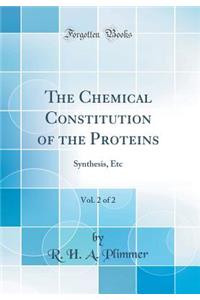 Forgotten Books

The Chemical Constitution of the Proteins

Synthesis, Etc

Vol. 2 of 2

by

R. H. A. Plimmer